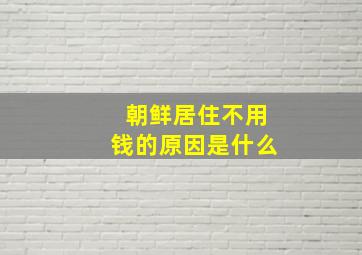 朝鲜居住不用钱的原因是什么